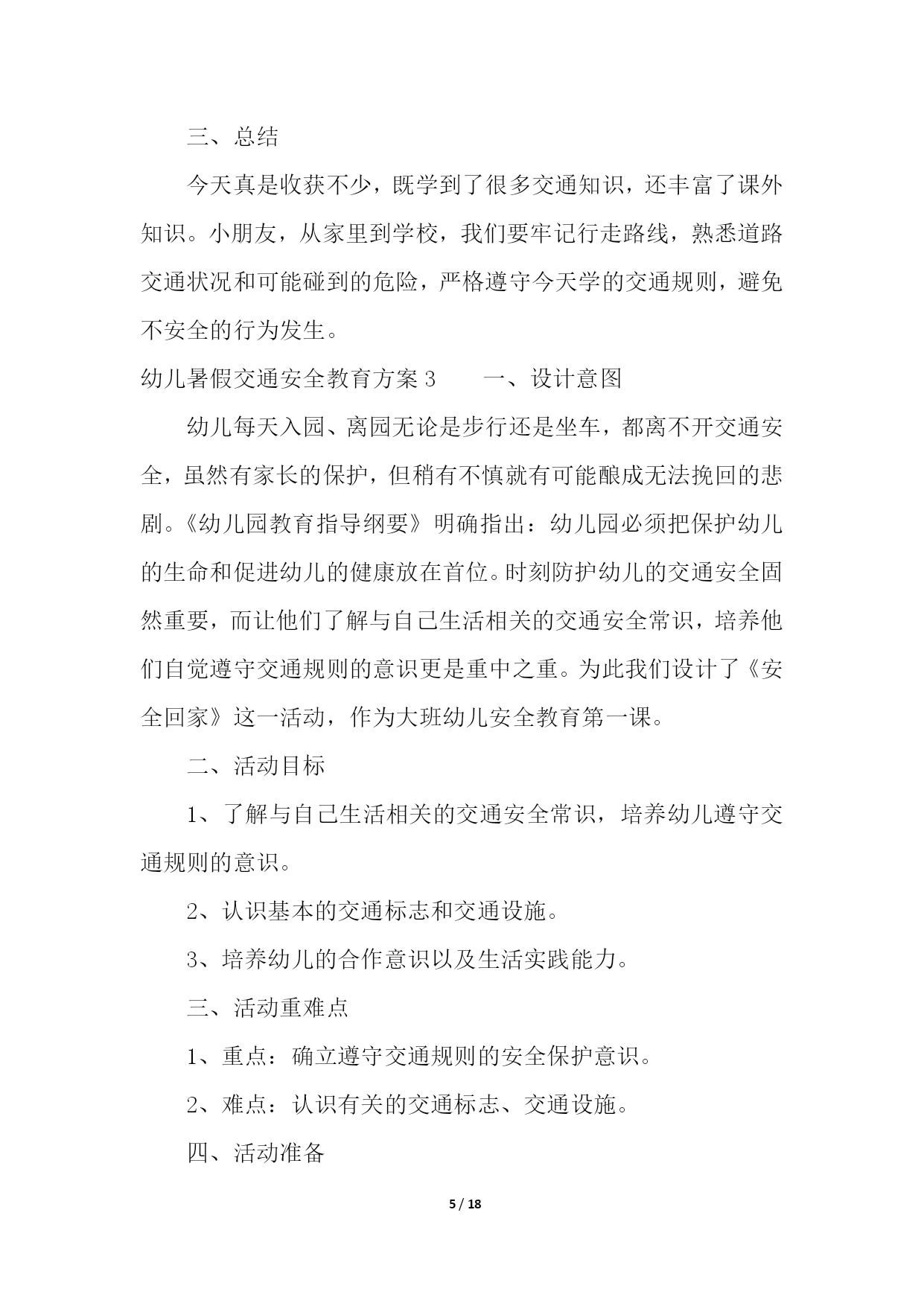 三、总结

今天真是收获不少，既学到了很多交通知识，还丰富了课外知识。小朋友，从家里到学校，我们要牢记行走路线，熟悉道路交通状况和可能碰到的危险，严格遵守今天学的交通规则，避免不安全的行为发生。

幼儿暑假交通安全教育方案 3　　一、设计意图

幼儿每天入园、离园无论是步行还是坐车，都离不开交通安全，虽然有家长的保护，但稍有不慎就有可能酿成无法挽回的悲剧。《幼儿园教育指导纲要》明确指出：幼儿园必须把保护幼儿的生命和促进幼儿的健康放在首位。时刻防护幼儿的交通安全固然重要，而让他们了解与自己生活相关的交通安全常识，培养他们自觉遵守交通规则的意识更是重中之重。为此我们设计了《安全回家》这一活动，作为大班幼儿安全教育第一课。

二、活动目标

1、了解与自己生活相关的交通安全常识，培养幼儿遵守交通规则的意识。

2、认识基本的交通标志和交通设施。

3、培养幼儿的合作意识以及生活实践能力。

三、活动重难点

1、重点：确立遵守交通规则的安全保护意识。

2、难点：认识有关的交通标志、交通设施。

四、活动准备

5 / 18